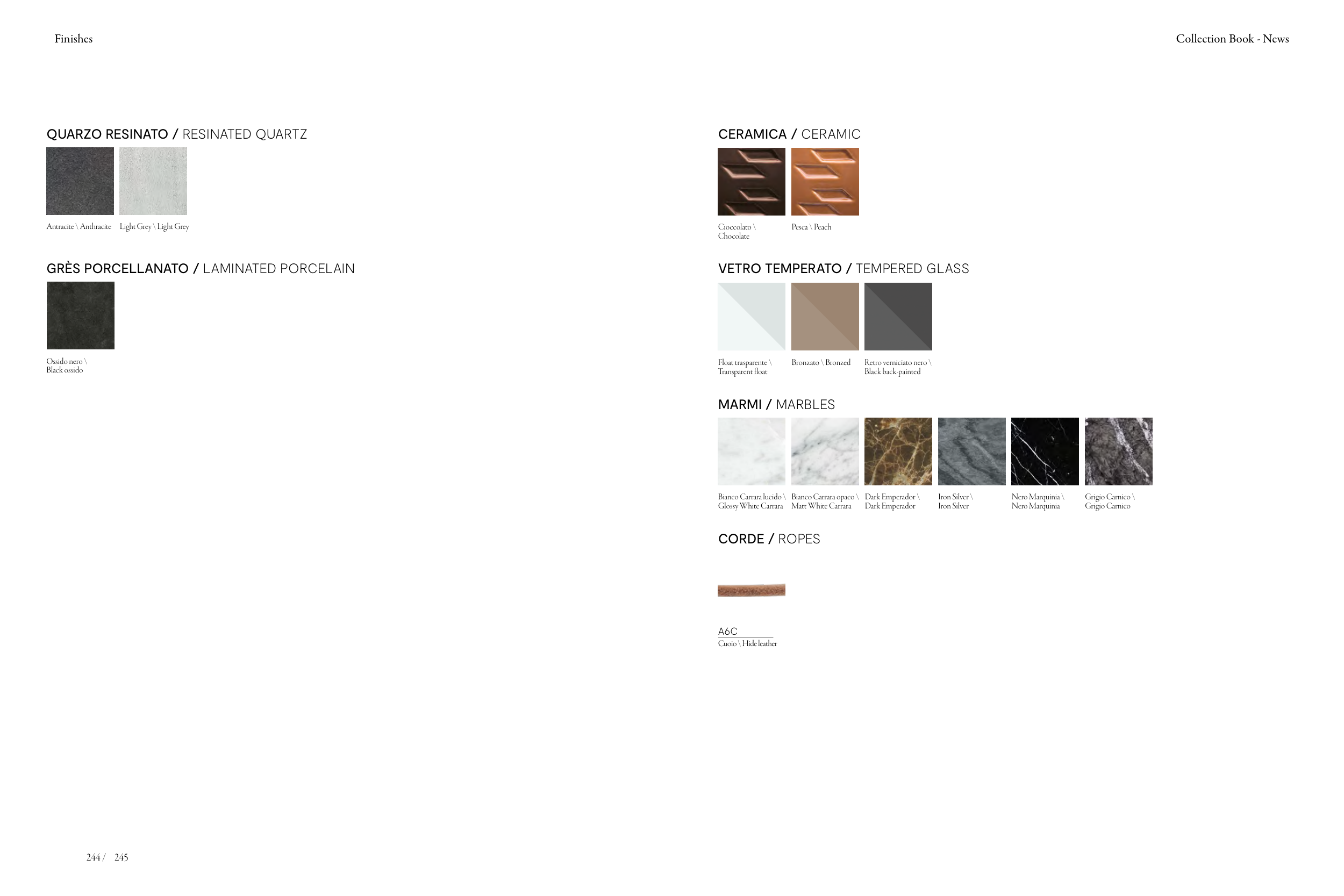 Finishes

Collection Book - News

QUARZO RESINATO / RESINATED QUARTZ

Antracite \ Anthracite

Light Grey \ Light Grey

GRÈS PORCELLANATO / LAMINATED PORCELAIN

Ossido nero \ Black ossido

CERAMICA / CERAMIC

Cioccolato \ Chocolate

Pesca \ Peach

VETRO TEMPERATO / TEMPERED GLASS

Float trasparente \ Transparent float

Bronzato \ Bronzed

Retro verniciato nero \ Black back-painted

MARMI / MARBLES

Bianco Carrara lucido \ Glossy White Carrara

Bianco Carrara opaco \ Matt White Carrara

Dark Emperador \ Dark Emperador

Iron Silver \ Iron Silver

Nero Marquinia \ Nero Marquinia

Grigio Carnico \ Grigio Carnico

CORDE / ROPES

A6C
Cuoio \ Hide leather

244 / 245